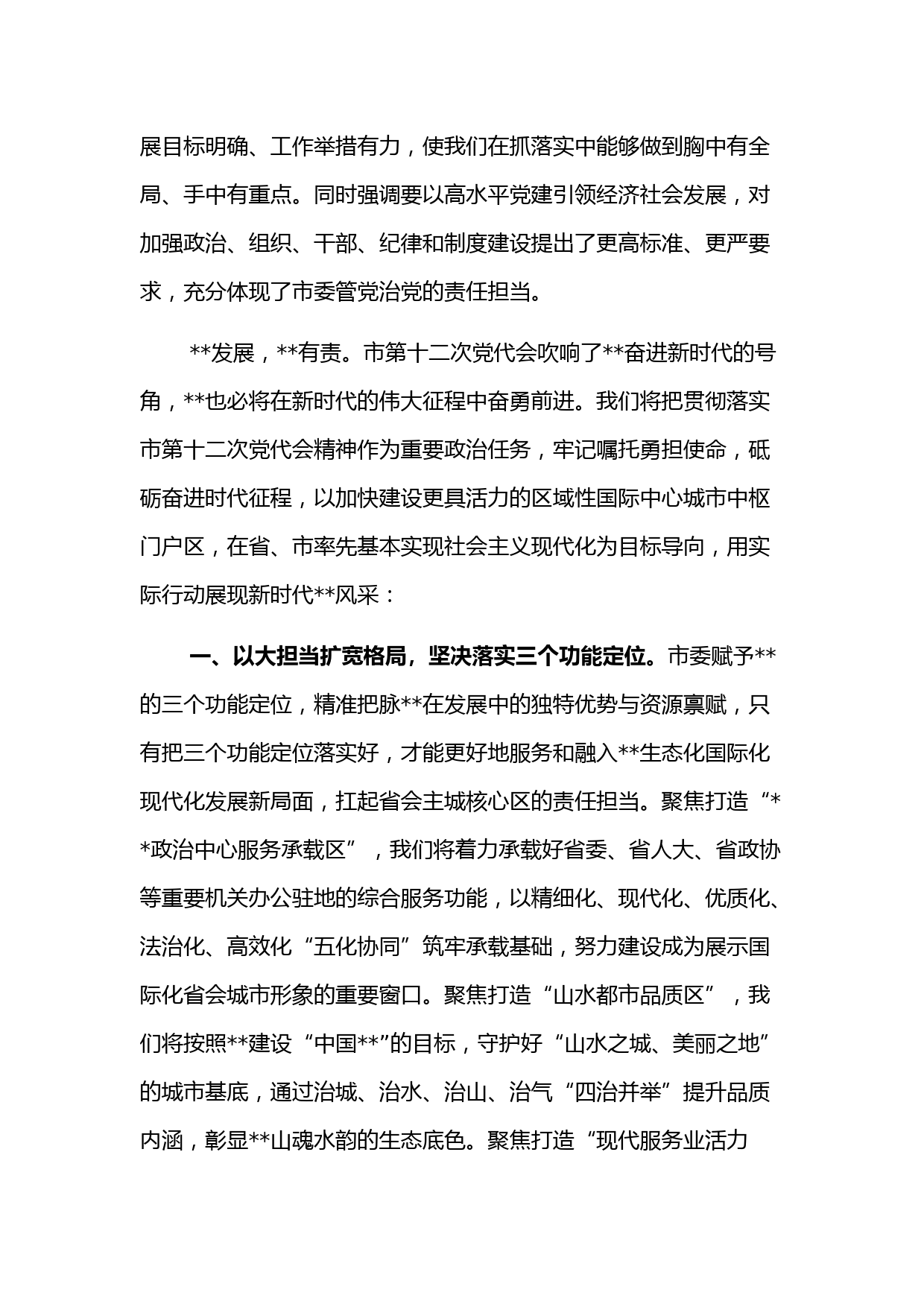 展目标明确、工作举措有力，使我们在抓落实中能够做到胸中有全局、手中有重点。同时强调要以高水平党建引领经济社会发展，对加强政治、组织、干部、纪律和制度建设提出了更高标准、更严要求，充分体现了市委管党治党的责任担当。

**发展，**有责。市第十二次党代会吹响了**奋进新时代的号角，**也必将在新时代的伟大征程中奋勇前进。我们将把贯彻落实市第十二次党代会精神作为重要政治任务，牢记嘱托勇担使命，砥砺奋进时代征程，以加快建设更具活力的区域性国际中心城市中枢门户区，在省、市率先基本实现社会主义现代化为目标导向，用实际行动展现新时代**风采：

一、以大担当扩宽格局，坚决落实三个功能定位。市委赋予**的三个功能定位，精准把脉**在发展中的独特优势与资源禀赋，只有把三个功能定位落实好，才能更好地服务和融入**生态化国际化现代化发展新局面，扛起省会主城核心区的责任担当。聚焦打造“**政治中心服务承载区”，我们将着力承载好省委、省人大、省政协等重要机关办公驻地的综合服务功能，以精细化、现代化、优质化、法治化、高效化“五化协同”筑牢承载基础，努力建设成为展示国际化省会城市形象的重要窗口。聚焦打造“山水都市品质区”，我们将按照**建设“中国**”的目标，守护好“山水之城、美丽之地”的城市基底，通过治城、治水、治山、治气“四治并举”提升品质内涵，彰显**山魂水韵的生态底色。聚焦打造“现代服务业活力